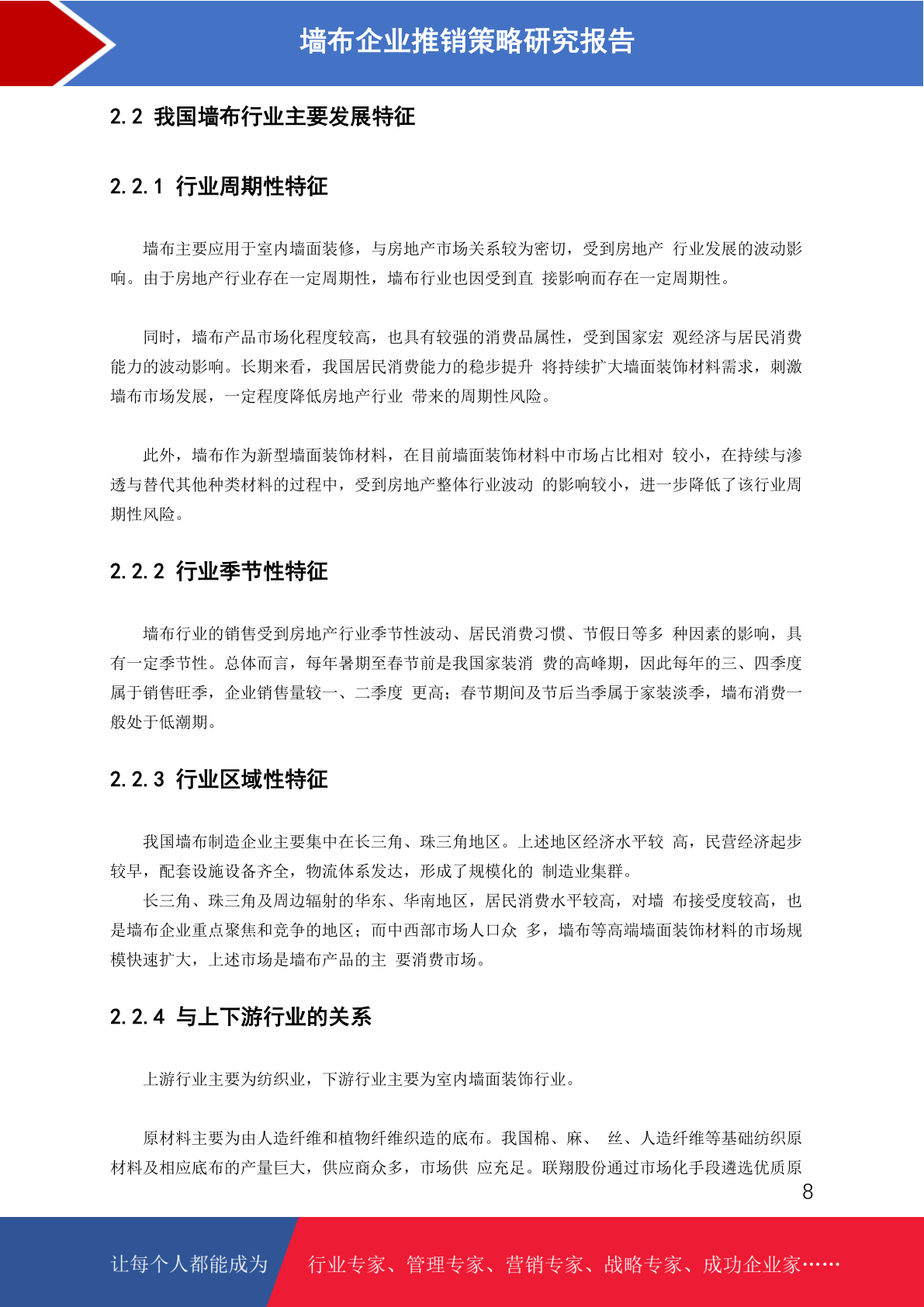 墙布企业推销策略研究报告

2.2 我国墙布行业主要发展特征

2.2.1 行业周期性特征

墙布主要应用于室内墙面装修，与房地产市场关系较为密切，受到房地产 行业发展的波动影响。由于房地产行业存在一定周期性，墙布行业也因受到直 接影响而存在一定周期性。

同时，墙布产品市场化程度较高，也具有较强的消费品属性，受到国家宏 观经济与居民消费能力的波动影响。长期来看，我国居民消费能力的稳步提升 将持续扩大墙面装饰材料需求，刺激墙布市场发展，一定程度降低房地产行业 带来的周期性风险。

此外，墙布作为新型墙面装饰材料，在目前墙面装饰材料中市场占比相对 较小，在持续与渗透与替代其他种类材料的过程中，受到房地产整体行业波动 的影响较小，进一步降低了该行业周期性风险。

2.2.2 行业季节性特征

墙布行业的销售受到房地产行业季节性波动、居民消费习惯、节假日等多 种因素的影响，具有一定季节性。总体而言，每年暑期至春节前是我国家装消 费的高峰期，因此每年的三、四季度属于销售旺季，企业销售量较一、二季度 更高；春节期间及节后当季属于家装淡季，墙布消费一般处于低潮期。

2.2.3 行业区域性特征

我国墙布制造企业主要集中在长三角、珠三角地区。上述地区经济水平较 高，民营经济起步较早，配套设施设备齐全，物流体系发达，形成了规模化的 制造业集群。
长三角、珠三角及周边辐射的华东、华南地区，居民消费水平较高，对墙 布接受度较高，也是墙布企业重点聚焦和竞争的地区；而中西部市场人口众 多，墙布等高端墙面装饰材料的市场规模快速扩大，上述市场是墙布产品的主 要消费市场。

2.2.4 与上下游行业的关系

上游行业主要为纺织业，下游行业主要为室内墙面装饰行业。

原材料主要为由人造纤维和植物纤维织造的底布。我国棉、麻、 丝、人造纤维等基础纺织原材料及相应底布的产量巨大，供应商众多，市场供 应充足。联翔股份通过市场化手段遴选优质原

8

让每个人都能成为 行业专家、管理专家、营销专家、战略专家、成功企业家……